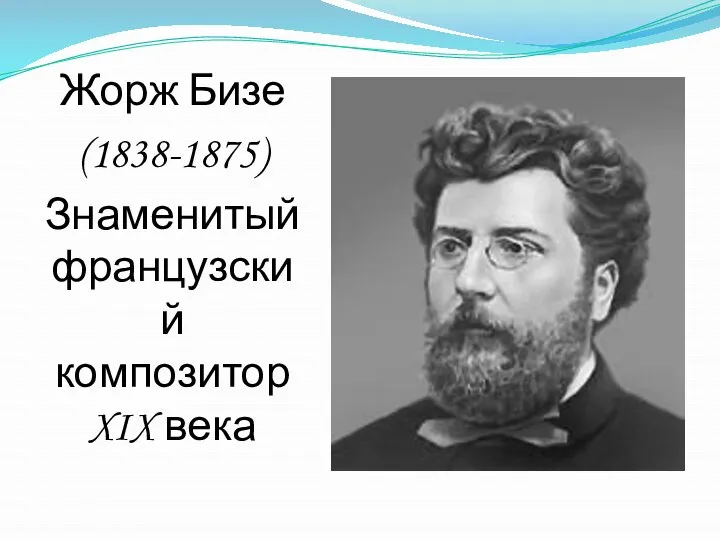 Жорж Бизе

(1838-1875)

Знаменитый французский композитор XIX века